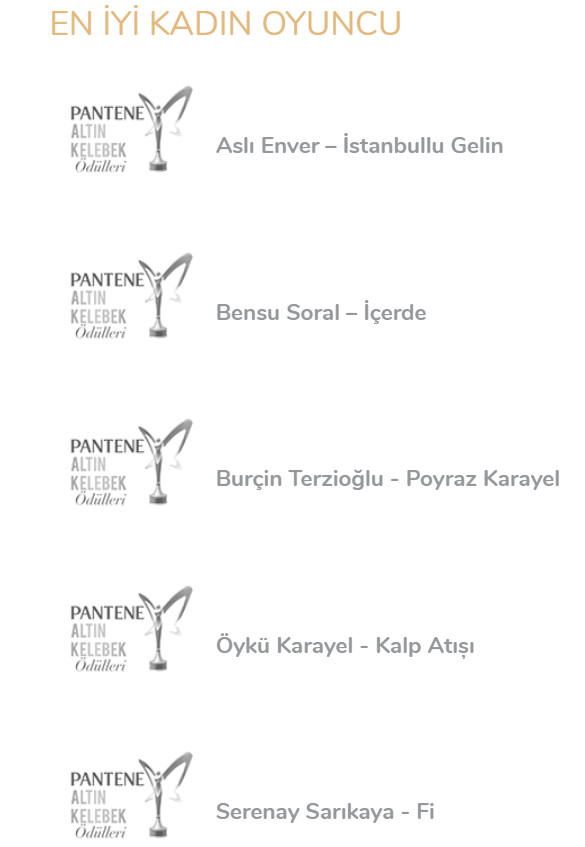 EN İYİ KADIN OYUNCU

PANTENE
ALTIN
KELEBEK
Ödülleri

Aslı Enver – İstanbullu Gelin

PANTENE
ALTIN
KELEBEK
Ödülleri

Bensu Soral – İçerde

PANTENE
ALTIN
KELEBEK
Ödülleri

Burçin Terzioğlu - Poyraz Karayel

PANTENE
ALTIN
KELEBEK
Ödülleri

Öykü Karayel - Kalp Atışı

PANTENE
ALTIN
KELEBEK
Ödülleri

Serenay Sarıkaya - Fi